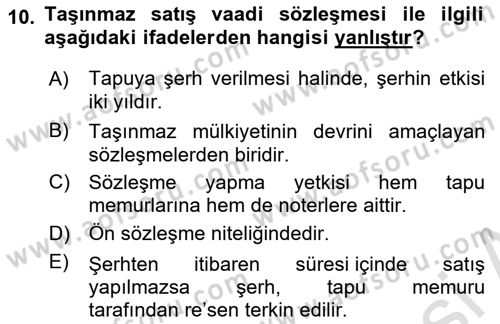 10. Taşınmaz satış vaadi sözleşmesi ile ilgili aşağıdaki ifadelerden hangisi yanlıştır?

A) Tapuya şerh verilmesi halinde, şerhin etkisi iki yıldır.

B) Taşınmaz mülkiyetinin devrini amaçlayan sözleşmelerden biridir.

C) Sözleşme yapma yetkisi hem tapu memurlarına hem de noterlere aittir.

D) Ön sözleşme niteliğindedir.

E) Şerhten itibaren süresi içinde satış yapılmazsa şerh, tapu memuru tarafından re'sen terkin edilir.

www.aofsoru.com